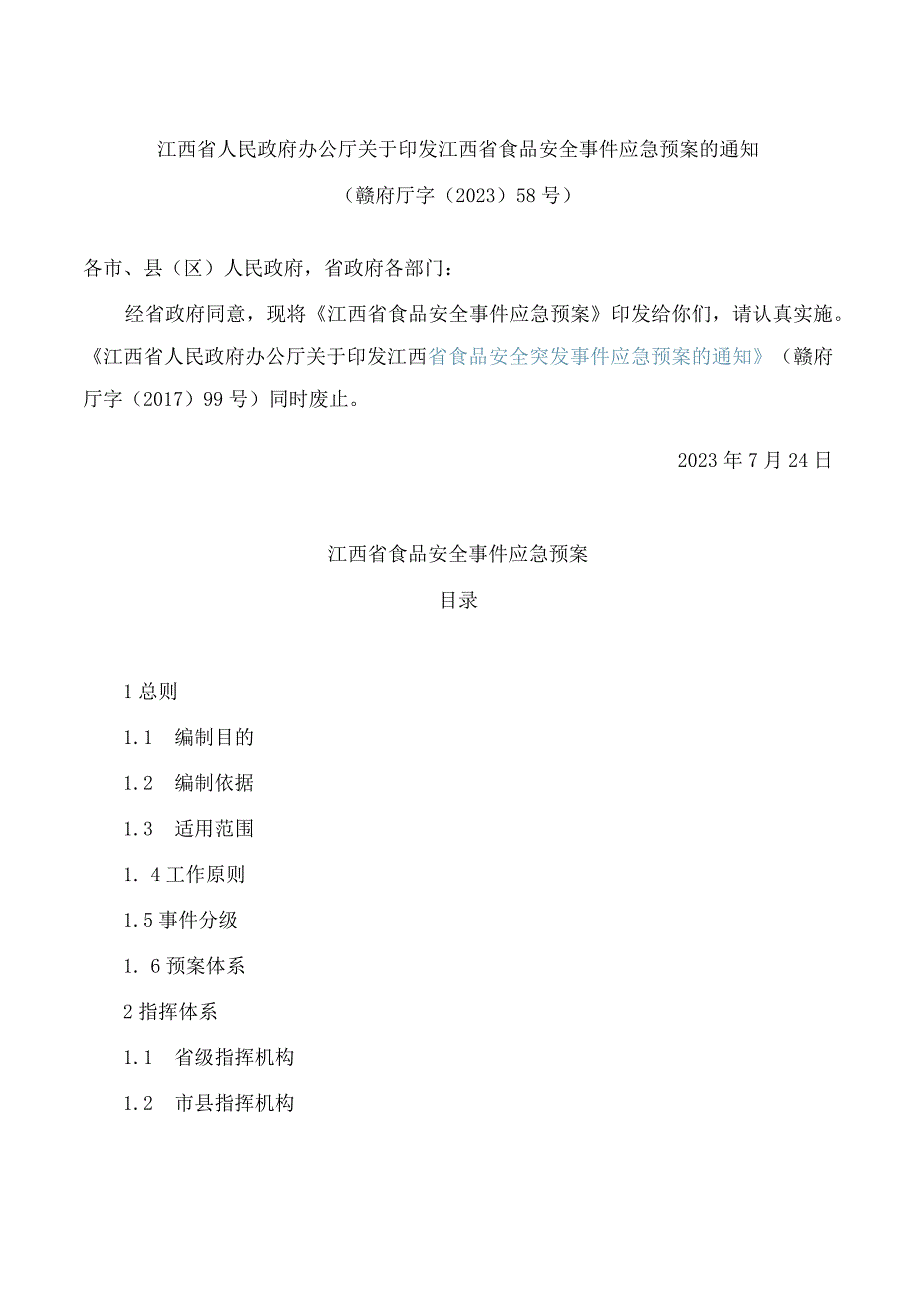 江西省人民政府办公厅关于印发江西省食品安全事件应急预案的通知

（赣府厅字（2023）58号）

各市、县（区）人民政府，省政府各部门：

经省政府同意，现将《江西省食品安全事件应急预案》印发给你们，请认真实施。《江西省人民政府办公厅关于印发江西省食品安全突发事件应急预案的通知》（赣府厅字（2017）99号）同时废止。

2023年7月24日

江西省食品安全事件应急预案

目录

1总则

1.1　编制目的

1.2　编制依据

1.3　适用范围

1. 4工作原则

1.5事件分级

1. 6预案体系

2指挥体系

1.1　省级指挥机构

1.2　市县指挥机构